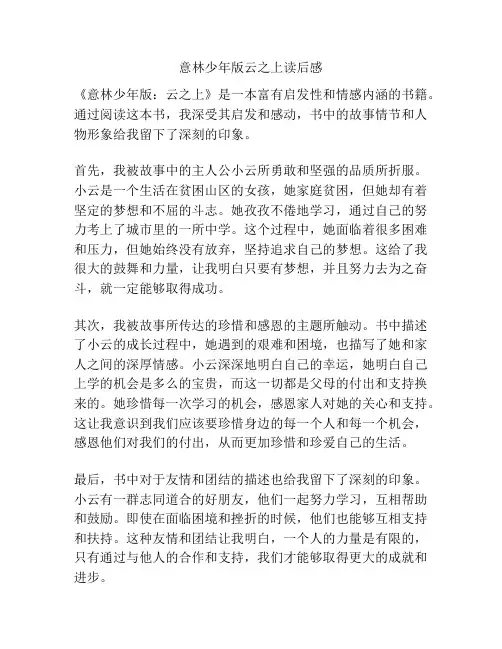 意林少年版云之上读后感

《意林少年版：云之上》是一本富有启发性和情感内涵的书籍。通过阅读这本书，我深受其启发和感动，书中的故事情节和人物形象给我留下了深刻的印象。

首先，我被故事中的主人公小云所勇敢和坚强的品质所折服。小云是一个生活在贫困山区的女孩，她家庭贫困，但她却有着坚定的梦想和不屈的斗志。她孜孜不倦地学习，通过自己的努力考上了城市里的一所中学。这个过程中，她面临着很多困难和压力，但她始终没有放弃，坚持追求自己的梦想。这给了我很大的鼓舞和力量，让我明白只要有梦想，并且努力去为之奋斗，就一定能够取得成功。

其次，我被故事所传达的珍惜和感恩的主题所触动。书中描述了小云的成长过程中，她遇到的艰难和困境，也描写了她和家人之间的深厚情感。小云深深地明白自己的幸运，她明白自己上学的机会是多么的宝贵，而这一切都是父母的付出和支持换来的。她珍惜每一次学习的机会，感恩家人对她的关心和支持。这让我意识到我们应该要珍惜身边的每一个人和每一个机会，感恩他们对我们的付出，从而更加珍惜和珍爱自己的生活。

最后，书中对于友情和团结的描述也给我留下了深刻的印象。小云有一群志同道合的好朋友，他们一起努力学习，互相帮助和鼓励。即使在面临困境和挫折的时候，他们也能够互相支持和扶持。这种友情和团结让我明白，一个人的力量是有限的，只有通过与他人的合作和支持，我们才能够取得更大的成就和进步。